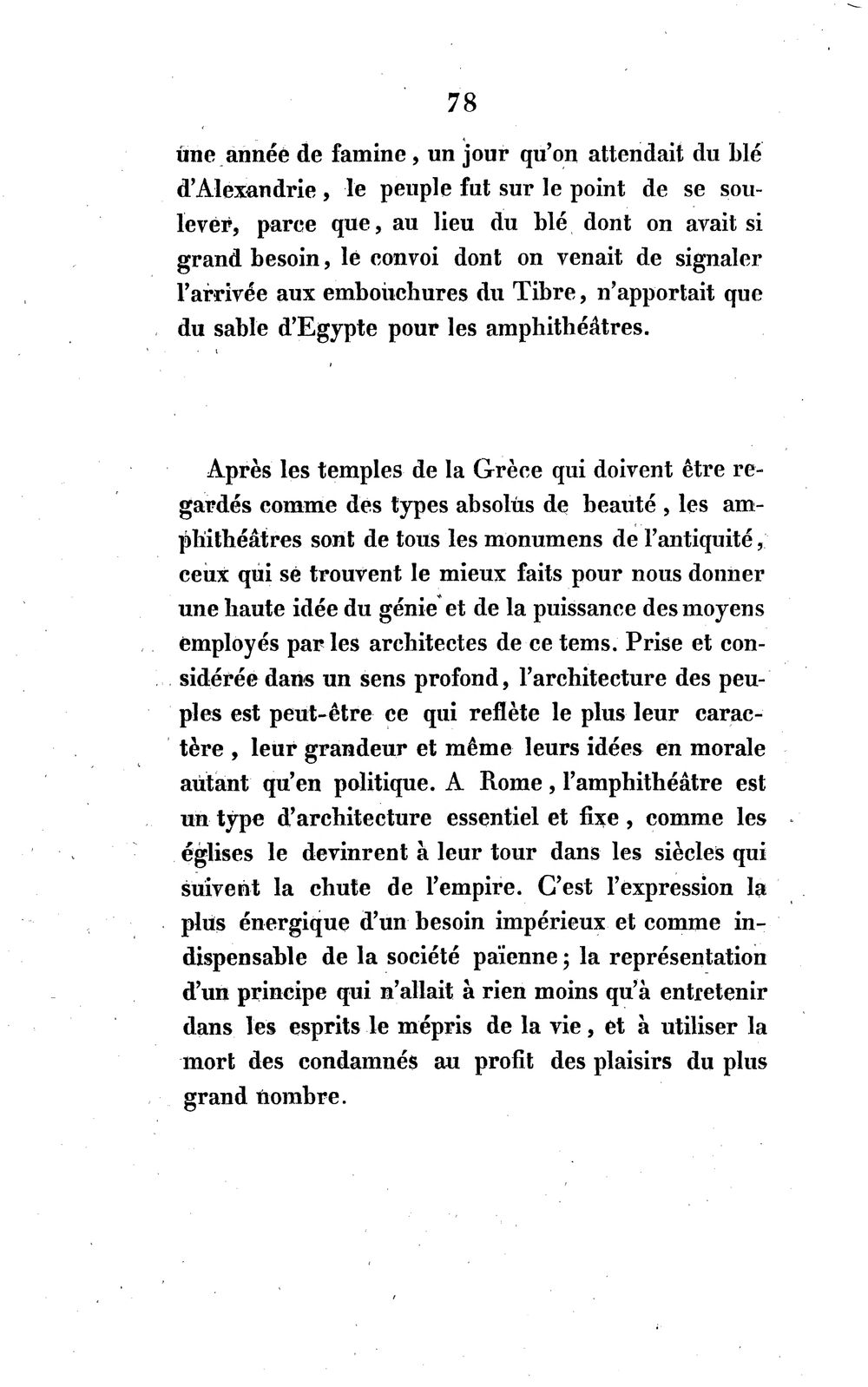 78

une année de famine, un jour qu'on attendait du blé d'Alexandrie, le peuple fut sur le point de se soulever, parce que, au lieu du blé dont on avait si grand besoin, le convoi dont on venait de signaler l'arrivée aux embouchures du Tibre, n'apportait que du sable d'Egypte pour les amphithéâtres.

Après les temples de la Grèce qui doivent être regardés comme des types absolus de beauté, les amphithéâtres sont de tous les monumens de l'antiquité, ceux qui se trouvent le mieux faits pour nous donner une haute idée du génie et de la puissance des moyens employés par les architectes de ce tems. Prise et considérée dans un sens profond, l'architecture des peuples est peut-être ce qui reflète le plus leur caractère, leur grandeur et même leurs idées en morale autant qu'en politique. A Rome, l'amphithéâtre est un type d'architecture essentiel et fixe, comme les églises le devinrent à leur tour dans les siècles qui suivent la chute de l'empire. C'est l'expression la plus énergique d'un besoin impérieux et comme indispensable de la société païenne; la représentation d'un principe qui n'allait à rien moins qu'à entretenir dans les esprits le mépris de la vie, et à utiliser la mort des condamnés au profit des plaisirs du plus grand nombre.